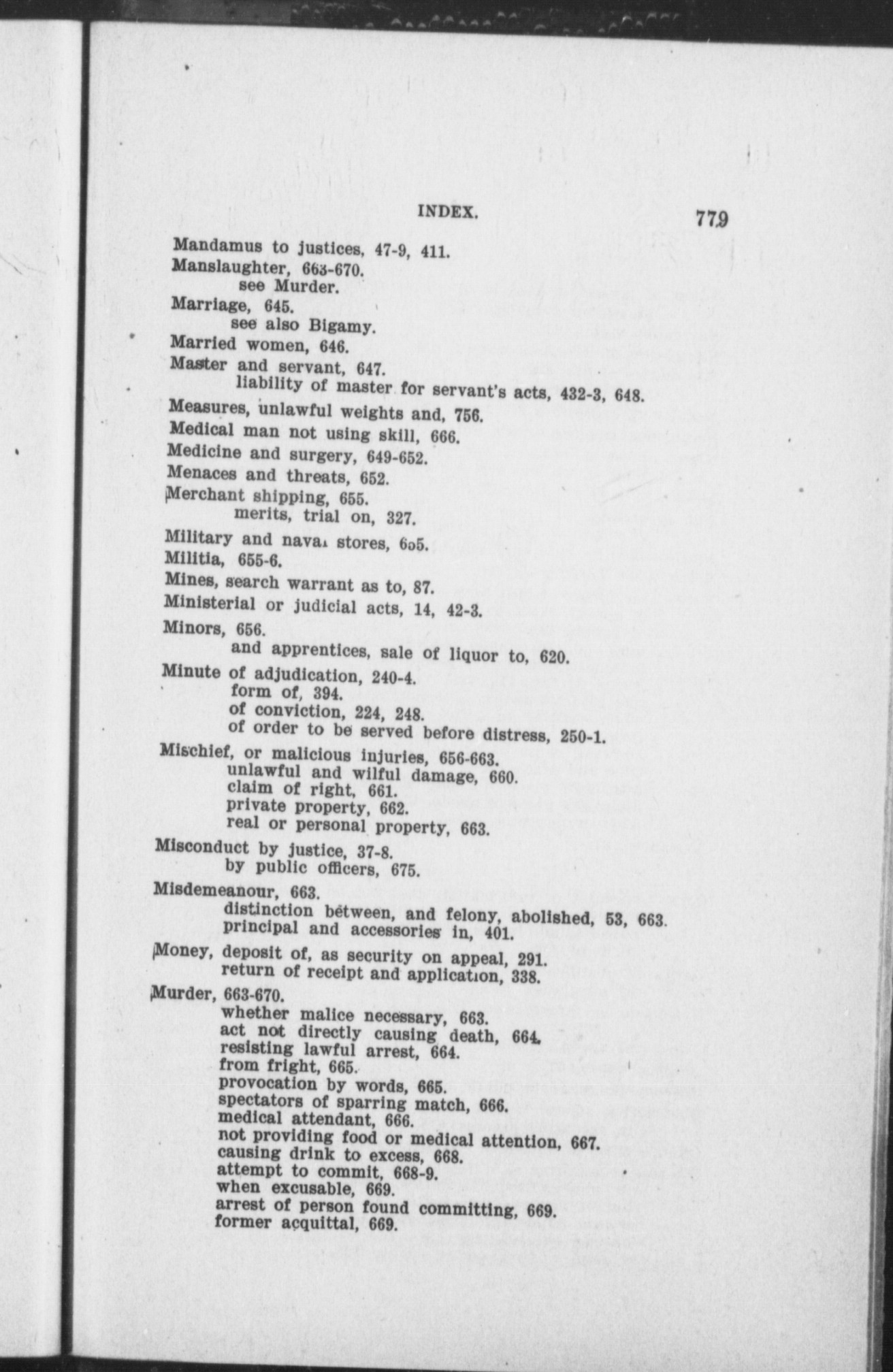 INDEX. 779

Mandamus to justices, 47-9, 411.
Manslaughter, 663-670.
see Murder.
Marriage, 645.
see also Bigamy.
Married women, 646.
Master and servant, 647.
liability of master for servant's acts, 432-3, 648.
Measures, unlawful weights and, 756.
Medical man not using skill, 666.
Medicine and surgery, 649-652.
Menaces and threats, 652.
Merchant shipping, 655.
merits, trial on, 327.
Military and naval stores, 655.
Militia, 655-6.
Mines, search warrant as to, 87.
Ministerial or judicial acts, 14, 42-3.
Minors, 656.
and apprentices, sale of liquor to, 620.
Minute of adjudication, 240-4.
form of, 394.
of conviction, 224, 248.
of order to be served before distress, 250-1.
Mischief, or malicious injuries, 656-663.
unlawful and wilful damage, 660.
claim of right, 661.
private property, 662.
real or personal property, 663.
Misconduct by justice, 37-8.
by public officers, 675.
Misdemeanour, 663.
distinction between, and felony, abolished, 53, 663.
principal and accessories in, 401.
Money, deposit of, as security on appeal, 291.
return of receipt and application, 338.
Murder, 663-670.
whether malice necessary, 663.
act not directly causing death, 664.
resisting lawful arrest, 664.
from fright, 665.
provocation by words, 665.
spectators of sparring match, 666.
medical attendant, 666.
not providing food or medical attention, 667.
causing drink to excess, 668.
attempt to commit, 668-9.
when excusable, 669.
arrest of person found committing, 669.
former acquittal, 669.